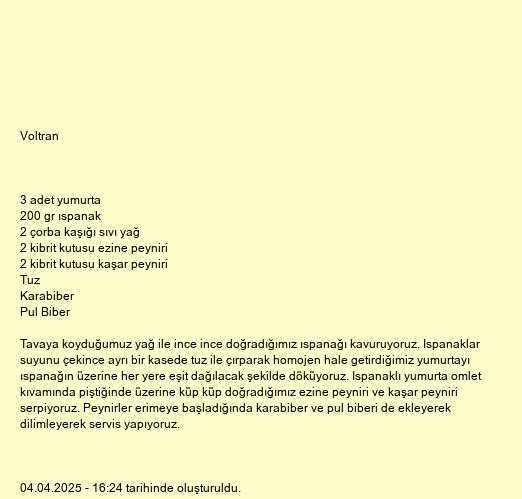 Voltran

3 adet yumurta
200 gr ıspanak
2 çorba kaşığı sıvı yağ
2 kibrit kutusu ezine peyniri
2 kibrit kutusu kaşar peyniri
Tuz
Karabiber
Pul Biber

Tavaya koyduğumuz yağ ile ince ince doğradığımız ıspanağı kavuruyoruz. Ispanaklar suyunu çekince ayrı bir kasede tuz ile çırparak homojen hale getirdiğimiz yumurtayı ıspanağın üzerine her yere eşit dağılacak şekilde döküyoruz. Ispanaklı yumurta omlet kıvamında piştiğinde üzerine küp küp doğradığımız ezine peyniri ve kaşar peyniri serpiyoruz. Peynirler erimeye başladığında karabiber ve pul biberi de ekleyerek dilimleyerek servis yapıyoruz.

04.04.2025 - 16:24 tarihinde oluşturuldu.